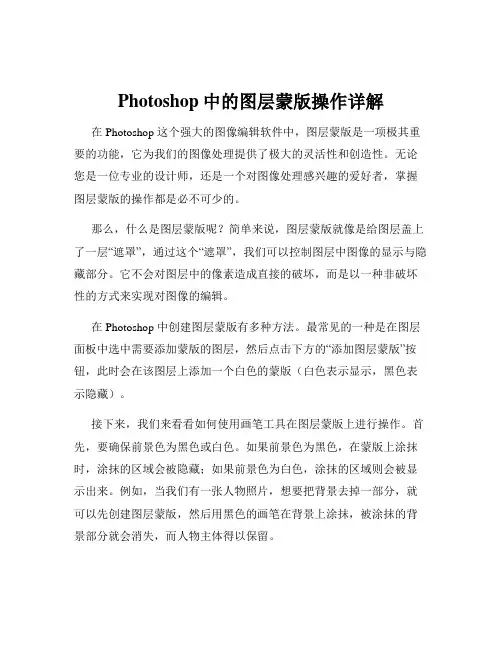 Photoshop 中的图层蒙版操作详解

在 Photoshop 这个强大的图像编辑软件中，图层蒙版是一项极其重要的功能，它为我们的图像处理提供了极大的灵活性和创造性。无论您是一位专业的设计师，还是一个对图像处理感兴趣的爱好者，掌握图层蒙版的操作都是必不可少的。

那么，什么是图层蒙版呢？简单来说，图层蒙版就像是给图层盖上了一层“遮罩”，通过这个“遮罩”，我们可以控制图层中图像的显示与隐藏部分。它不会对图层中的像素造成直接的破坏，而是以一种非破坏性的方式来实现对图像的编辑。

在 Photoshop 中创建图层蒙版有多种方法。最常见的一种是在图层面板中选中需要添加蒙版的图层，然后点击下方的“添加图层蒙版”按钮，此时会在该图层上添加一个白色的蒙版（白色表示显示，黑色表示隐藏）。

接下来，我们来看看如何使用画笔工具在图层蒙版上进行操作。首先，要确保前景色为黑色或白色。如果前景色为黑色，在蒙版上涂抹时，涂抹的区域会被隐藏；如果前景色为白色，涂抹的区域则会被显示出来。例如，当我们有一张人物照片，想要把背景去掉一部分，就可以先创建图层蒙版，然后用黑色的画笔在背景上涂抹，被涂抹的背景部分就会消失，而人物主体得以保留。